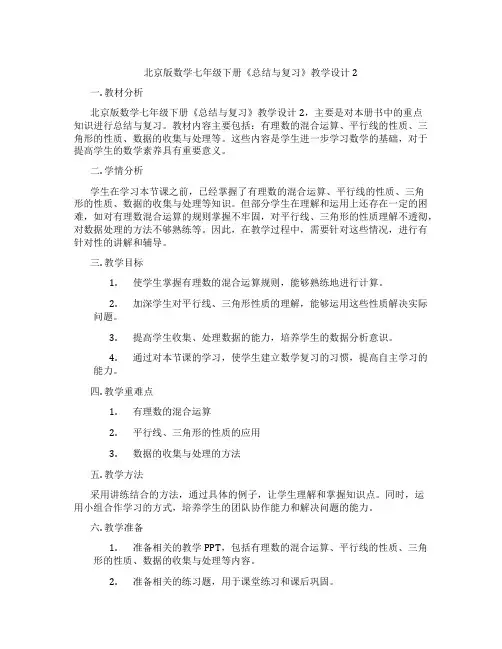 北京版数学七年级下册《总结与复习》教学设计 2

一. 教材分析

北京版数学七年级下册《总结与复习》教学设计 2，主要是对本册书中的重点知识进行总结与复习。教材内容主要包括：有理数的混合运算、平行线的性质、三角形的性质、数据的收集与处理等。这些内容是学生进一步学习数学的基础，对于提高学生的数学素养具有重要意义。

二. 学情分析

学生在学习本节课之前，已经掌握了有理数的混合运算、平行线的性质、三角形的性质、数据的收集与处理等知识。但部分学生在理解和运用上还存在一定的困难，如对有理数混合运算的规则掌握不牢固，对平行线、三角形的性质理解不透彻，对数据处理的方法不够熟练等。因此，在教学过程中，需要针对这些情况，进行有针对性的讲解和辅导。

三. 教学目标

1. 使学生掌握有理数的混合运算规则，能够熟练地进行计算。

2. 加深学生对平行线、三角形性质的理解，能够运用这些性质解决实际问题。

3. 提高学生收集、处理数据的能力，培养学生的数据分析意识。

4. 通过对本节课的学习，使学生建立数学复习的习惯，提高自主学习的能力。

四. 教学重难点

1. 有理数的混合运算

2. 平行线、三角形的性质的应用

3. 数据的收集与处理的方法

五. 教学方法

采用讲练结合的方法，通过具体的例子，让学生理解和掌握知识点。同时，运用小组合作学习的方式，培养学生的团队协作能力和解决问题的能力。

六. 教学准备

1. 准备相关的教学 PPT，包括有理数的混合运算、平行线的性质、三角形的性质、数据的收集与处理等内容。

2. 准备相关的练习题，用于课堂练习和课后巩固。